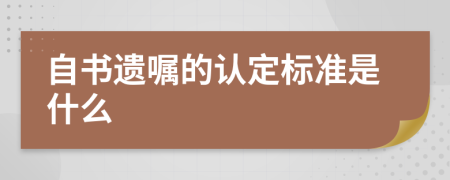 自书遗嘱的认定标准是什么